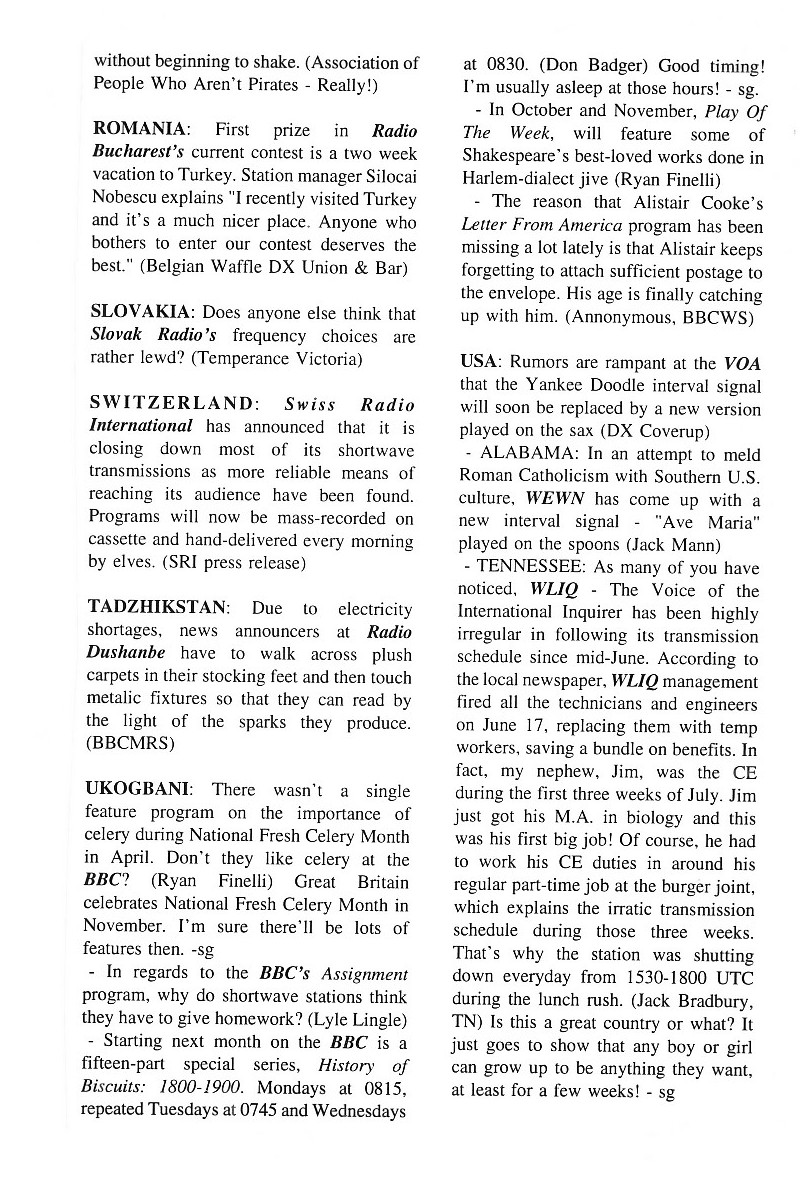 without beginning to shake. (Association of People Who Aren't Pirates - Really!)

ROMANIA: First prize in Radio Bucharest's current contest is a two week vacation to Turkey. Station manager Silocai Nobescu explains "I recently visited Turkey and it's a much nicer place. Anyone who bothers to enter our contest deserves the best." (Belgian Waffle DX Union & Bar)

SLOVAKIA: Does anyone else think that Slovak Radio's frequency choices are rather lewd? (Temperance Victoria)

SWITZERLAND: Swiss Radio International has announced that it is closing down most of its shortwave transmissions as more reliable means of reaching its audience have been found. Programs will now be mass-recorded on cassette and hand-delivered every morning by elves. (SRI press release)

TADZHIKSTAN: Due to electricity shortages, news announcers at Radio Dushanbe have to walk across plush carpets in their stocking feet and then touch metalic fixtures so that they can read by the light of the sparks they produce. (BBCMRS)

UKOGBANI: There wasn't a single feature program on the importance of celery during National Fresh Celery Month in April. Don't they like celery at the BBC? (Ryan Finelli) Great Britain celebrates National Fresh Celery Month in November. I'm sure there'll be lots of features then. -sg
- In regards to the BBC's Assignment program, why do shortwave stations think they have to give homework? (Lyle Lingle)
- Starting next month on the BBC is a fifteen-part special series, History of Biscuits: 1800-1900. Mondays at 0815, repeated Tuesdays at 0745 and Wednesdays at 0830. (Don Badger) Good timing! I'm usually asleep at those hours! - sg.
- In October and November, Play Of The Week, will feature some of Shakespeare's best-loved works done in Harlem-dialect jive (Ryan Finelli)
- The reason that Alistair Cooke's Letter From America program has been missing a lot lately is that Alistair keeps forgetting to attach sufficient postage to the envelope. His age is finally catching up with him. (Annonymous, BBCWS)

USA: Rumors are rampant at the VOA that the Yankee Doodle interval signal will soon be replaced by a new version played on the sax (DX Coverup)
- ALABAMA: In an attempt to meld Roman Catholicism with Southern U.S. culture, WEWN has come up with a new interval signal - "Ave Maria" played on the spoons (Jack Mann)
- TENNESSEE: As many of you have noticed, WLIQ - The Voice of the International Inquirer has been highly irregular in following its transmission schedule since mid-June. According to the local newspaper, WLIQ management fired all the technicians and engineers on June 17, replacing them with temp workers, saving a bundle on benefits. In fact, my nephew, Jim, was the CE during the first three weeks of July. Jim just got his M.A. in biology and this was his first big job! Of course, he had to work his CE duties in around his regular part-time job at the burger joint, which explains the irratic transmission schedule during those three weeks. That's why the station was shutting down everyday from 1530-1800 UTC during the lunch rush. (Jack Bradbury, TN) Is this a great country or what? It just goes to show that any boy or girl can grow up to be anything they want, at least for a few weeks! - sg